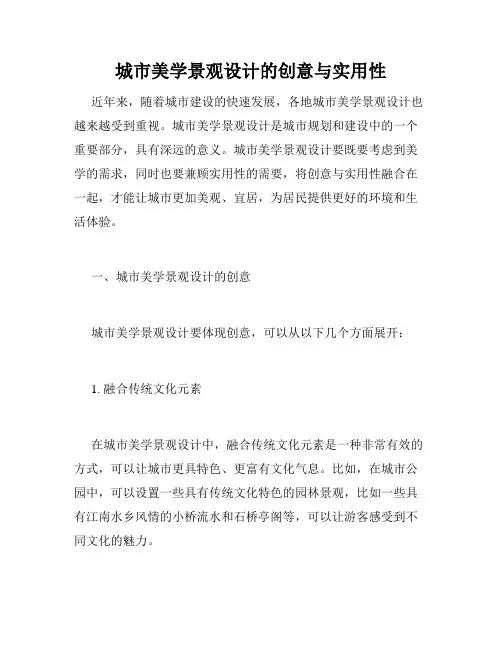 城市美学景观设计的创意与实用性

近年来，随着城市建设的快速发展，各地城市美学景观设计也越来越受到重视。城市美学景观设计是城市规划和建设中的一个重要部分，具有深远的意义。城市美学景观设计要既要考虑到美学的需求，同时也要兼顾实用性的需要，将创意与实用性融合在一起，才能让城市更加美观、宜居，为居民提供更好的环境和生活体验。

一、城市美学景观设计的创意

城市美学景观设计要体现创意，可以从以下几个方面展开：

1. 融合传统文化元素

在城市美学景观设计中，融合传统文化元素是一种非常有效的方式，可以让城市更具特色、更富有文化气息。比如，在城市公园中，可以设置一些具有传统文化特色的园林景观，比如一些具有江南水乡风情的小桥流水和石桥亭阁等，可以让游客感受到不同文化的魅力。